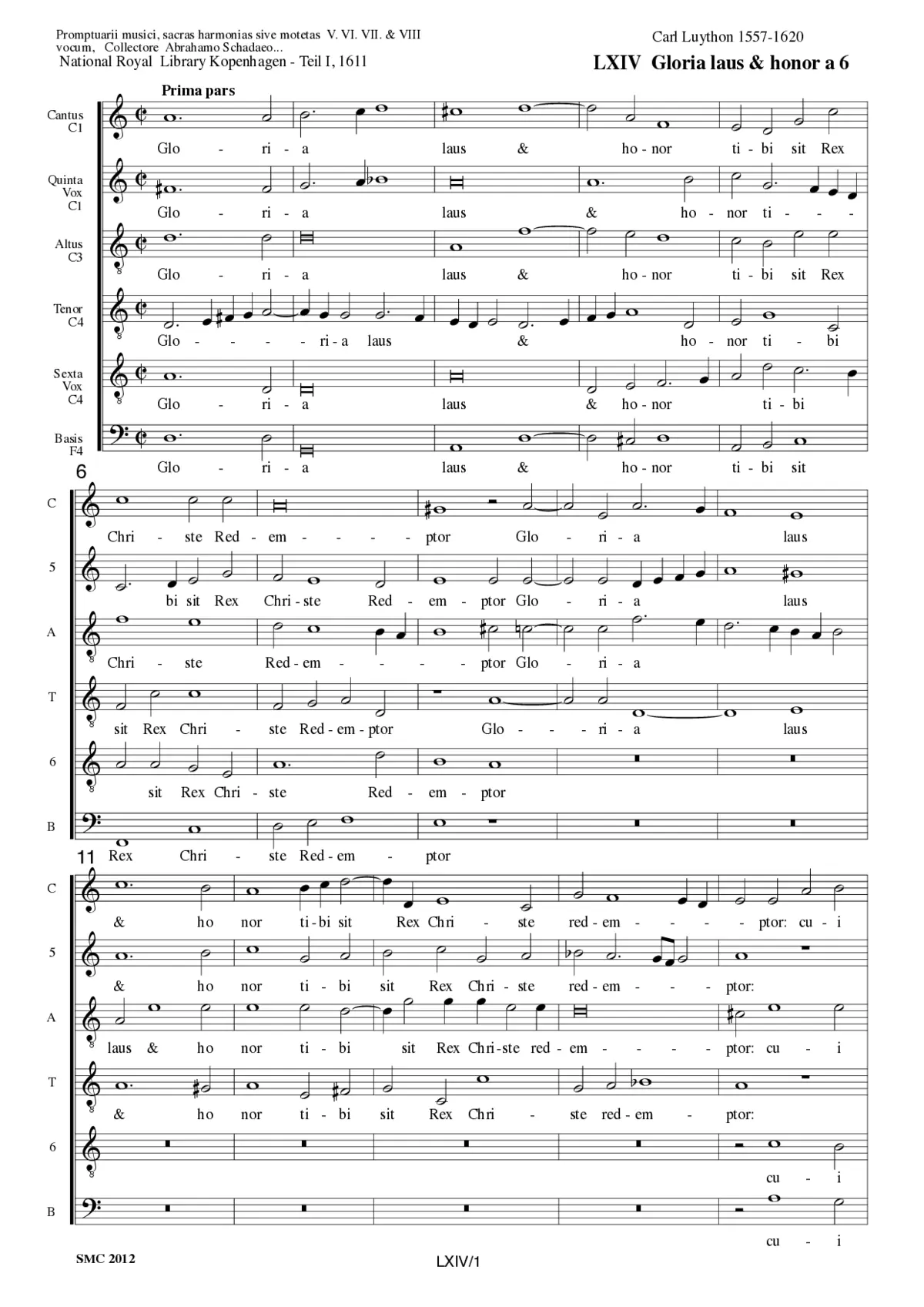 Promptuarii musici, sacras harmonias sive motetas V. VI. VII. & VIII vocum, Collectore Abrahamo Schadaeo...
National Royal Library Kopenhagen - Teil I, 1611

Carl Luython 1557-1620
LXIV Gloria laus & honor a 6

Prima pars

Cantus C1
Glo - ri - a laus & ho - nor ti - bi sit Rex

Quinta Vox C1
Glo - ri - a laus & ho - nor ti - - -

Altus C3
Glo - ri - a laus & ho - nor ti - bi sit Rex

Tenor C4
Glo - - - - ri - a laus & ho - nor ti - bi

Sexta Vox C4
Glo - ri - a laus & ho - nor ti - bi

Basis F4
Glo - ri - a laus & ho - nor ti - bi sit

6

C
Chri - ste Red - em - - - - ptor Glo - ri - a laus

5
bi sit Rex Chri - ste Red - em - ptor Glo - ri - a laus

A
Chri - ste Red - em - - - - ptor Glo - ri - a

T
sit Rex Chri - ste Red - em - ptor Glo - - ri - a laus

6
sit Rex Chri - ste Red - em - ptor

B
Rex Chri - ste Red - em - ptor

11

C
& ho nor ti - bi sit Rex Chri - ste red - em - - - - ptor: cu - i

5
& ho nor ti - bi sit Rex Chri - ste red - em - - - ptor:

A
laus & ho nor ti - bi sit Rex Chri - ste red - em - - - - ptor: cu - i

T
& ho nor ti - bi sit Rex Chri - ste red - em - ptor:

6
cu - i

B
cu - i

SMC 2012
LXIV/1